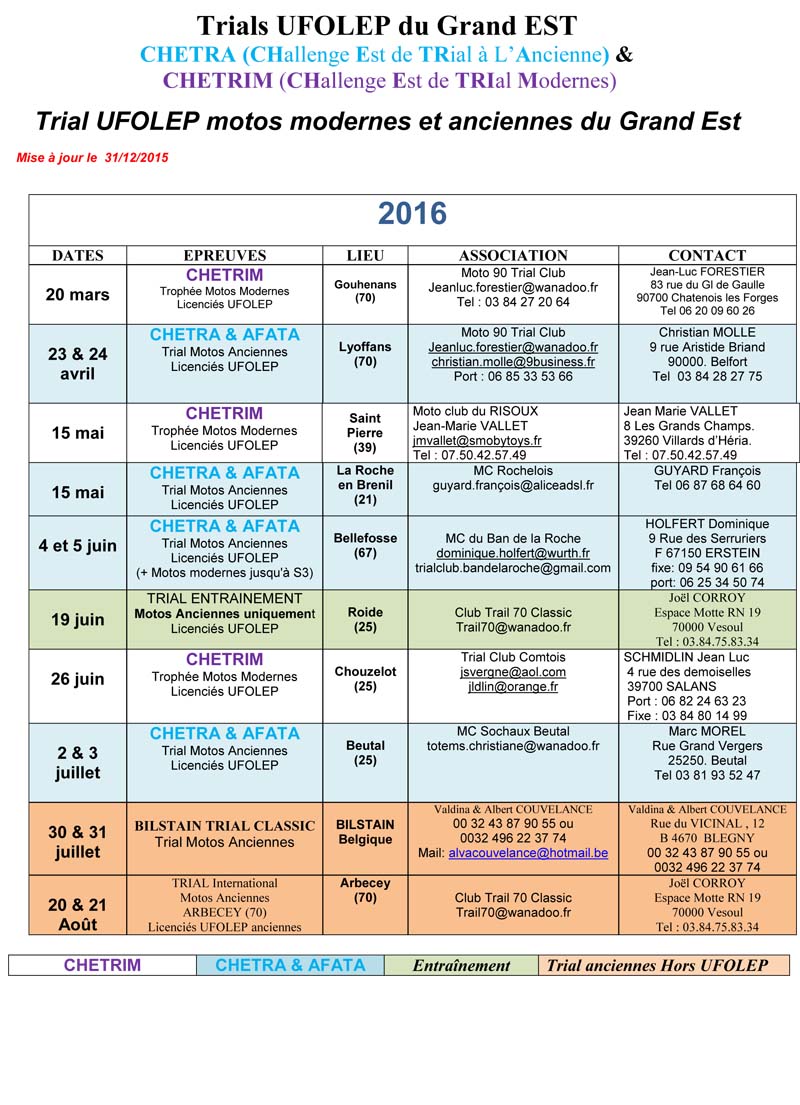 Trials UFOLEP du Grand EST
CHETRA (CHallenge Est de TRial à L'Ancienne) &
CHETRIM (CHallenge Est de TRIal Modernes)

Trial UFOLEP motos modernes et anciennes du Grand Est

Mise à jour le 31/12/2015

2016

| DATES | EPREUVES | LIEU | ASSOCIATION | CONTACT |
|---|---|---|---|---|
| 20 mars | CHETRIM Trophée Motos Modernes Licenciés UFOLEP | Gouhenans (70) | Moto 90 Trial Club Jeanluc.forestier@wanadoo.fr Tel : 03 84 27 20 64 | Jean-Luc FORESTIER 83 rue du Gl de Gaulle 90700 Chatenois les Forges Tel 06 20 09 60 26 |
| 23 & 24 avril | CHETRA & AFATA Trial Motos Anciennes Licenciés UFOLEP | Lyoffans (70) | Moto 90 Trial Club Jeanluc.forestier@wanadoo.fr christian.molle@9business.fr Port : 06 85 33 53 66 | Christian MOLLE 9 rue Aristide Briand 90000. Belfort Tel 03 84 28 27 75 |
| 15 mai | CHETRIM Trophée Motos Modernes Licenciés UFOLEP | Saint Pierre (39) | Moto club du RISOUX Jean-Marie VALLET jmvallet@smobytoys.fr Tel : 07.50.42.57.49 | Jean Marie VALLET 8 Les Grands Champs. 39260 Villards d'Héria. Tel : 07.50.42.57.49 |
| 15 mai | CHETRA & AFATA Trial Motos Anciennes Licenciés UFOLEP | La Roche en Brenil (21) | MC Rochelois guyard.françois@aliceadsl.fr | GUYARD François Tel 06 87 68 64 60 |
| 4 et 5 juin | CHETRA & AFATA Trial Motos Anciennes Licenciés UFOLEP (+ Motos modernes jusqu'à S3) | Bellefosse (67) | MC du Ban de la Roche dominique.holfert@wurth.fr trialclub.bandelaroche@gmail.com | HOLFERT Dominique 9 Rue des Serruriers F 67150 ERSTEIN fixe: 09 54 90 61 66 port: 06 25 34 50 74 |
| 19 juin | TRIAL ENTRAINEMENT Motos Anciennes uniquement Licenciés UFOLEP | Roide (25) | Club Trail 70 Classic Trail70@wanadoo.fr | Joël CORROY Espace Motte RN 19 70000 Vesoul Tel : 03.84.75.83.34 |
| 26 juin | CHETRIM Trophée Motos Modernes Licenciés UFOLEP | Chouzelot (25) | Trial Club Comtois jsvergne@aol.com jldlin@orange.fr | SCHMIDLIN Jean Luc 4 rue des demoiselles 39700 SALANS Port : 06 82 24 63 23 Fixe : 03 84 80 14 99 |
| 2 & 3 juillet | CHETRA & AFATA Trial Motos Anciennes Licenciés UFOLEP | Beutal (25) | MC Sochaux Beutal totems.christiane@wanadoo.fr | Marc MOREL Rue Grand Vergers 25250. Beutal Tel 03 81 93 52 47 |
| 30 & 31 juillet | BILSTAIN TRIAL CLASSIC Trial Motos Anciennes | BILSTAIN Belgique | Valdina & Albert COUVELANCE 00 32 43 87 90 55 ou 0032 496 22 37 74 Mail: alvacouvelance@hotmail.be | Valdina & Albert COUVELANCE Rue du VICINAL , 12 B 4670 BLEGNY 00 32 43 87 90 55 ou 0032 496 22 37 74 |
| 20 & 21 Août | TRIAL International Motos Anciennes ARBECEY (70) Licenciés UFOLEP anciennes | Arbecey (70) | Club Trail 70 Classic Trail70@wanadoo.fr | Joël CORROY Espace Motte RN 19 70000 Vesoul Tel : 03.84.75.83.34 |

| CHETRIM | CHETRA & AFATA | Entraînement | Trial anciennes Hors UFOLEP |
|---|---|---|---|